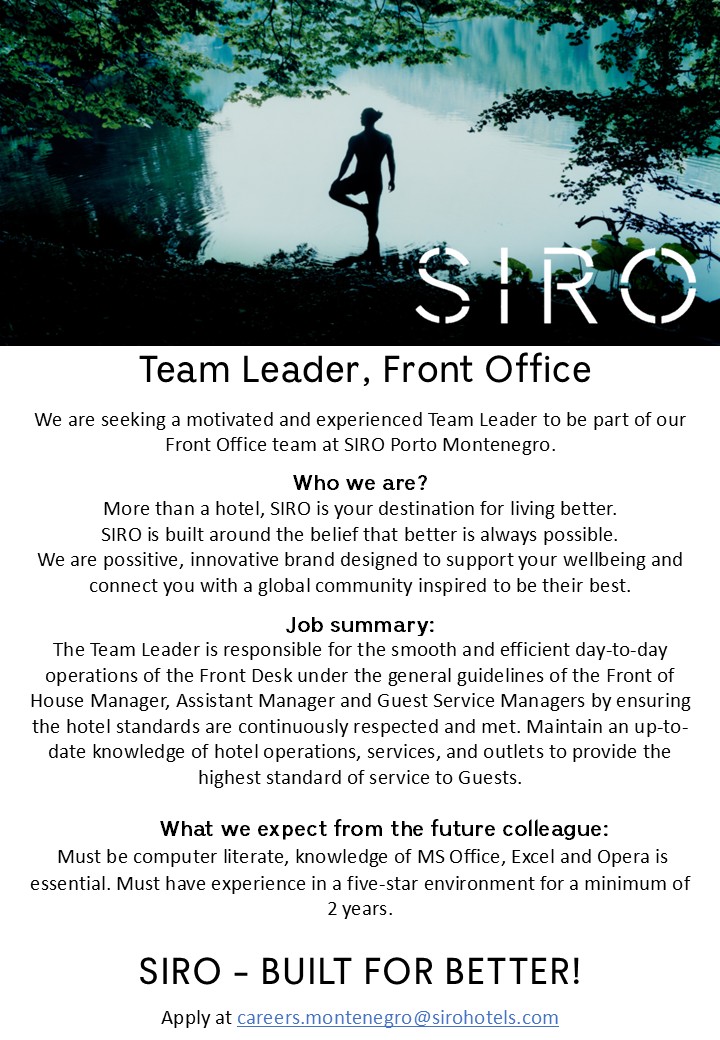 SIRO

Team Leader, Front Office

We are seeking a motivated and experienced Team Leader to be part of our Front Office team at SIRO Porto Montenegro.

Who we are?
More than a hotel, SIRO is your destination for living better.
SIRO is built around the belief that better is always possible.
We are possitive, innovative brand designed to support your wellbeing and connect you with a global community inspired to be their best.

Job summary:
The Team Leader is responsible for the smooth and efficient day-to-day operations of the Front Desk under the general guidelines of the Front of House Manager, Assistant Manager and Guest Service Managers by ensuring the hotel standards are continuously respected and met. Maintain an up-to-date knowledge of hotel operations, services, and outlets to provide the highest standard of service to Guests.

What we expect from the future colleague:
Must be computer literate, knowledge of MS Office, Excel and Opera is essential. Must have experience in a five-star environment for a minimum of 2 years.

SIRO - BUILT FOR BETTER!

Apply at careers.montenegro@sirohotels.com